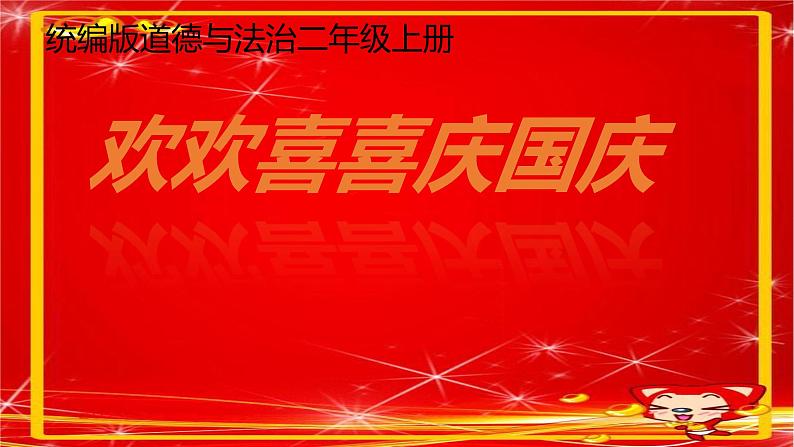 统编版道德与法治二年级上册

欢欢喜喜庆国庆